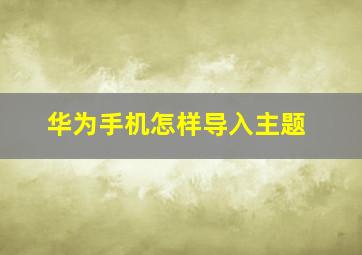 华为手机怎样导入主题